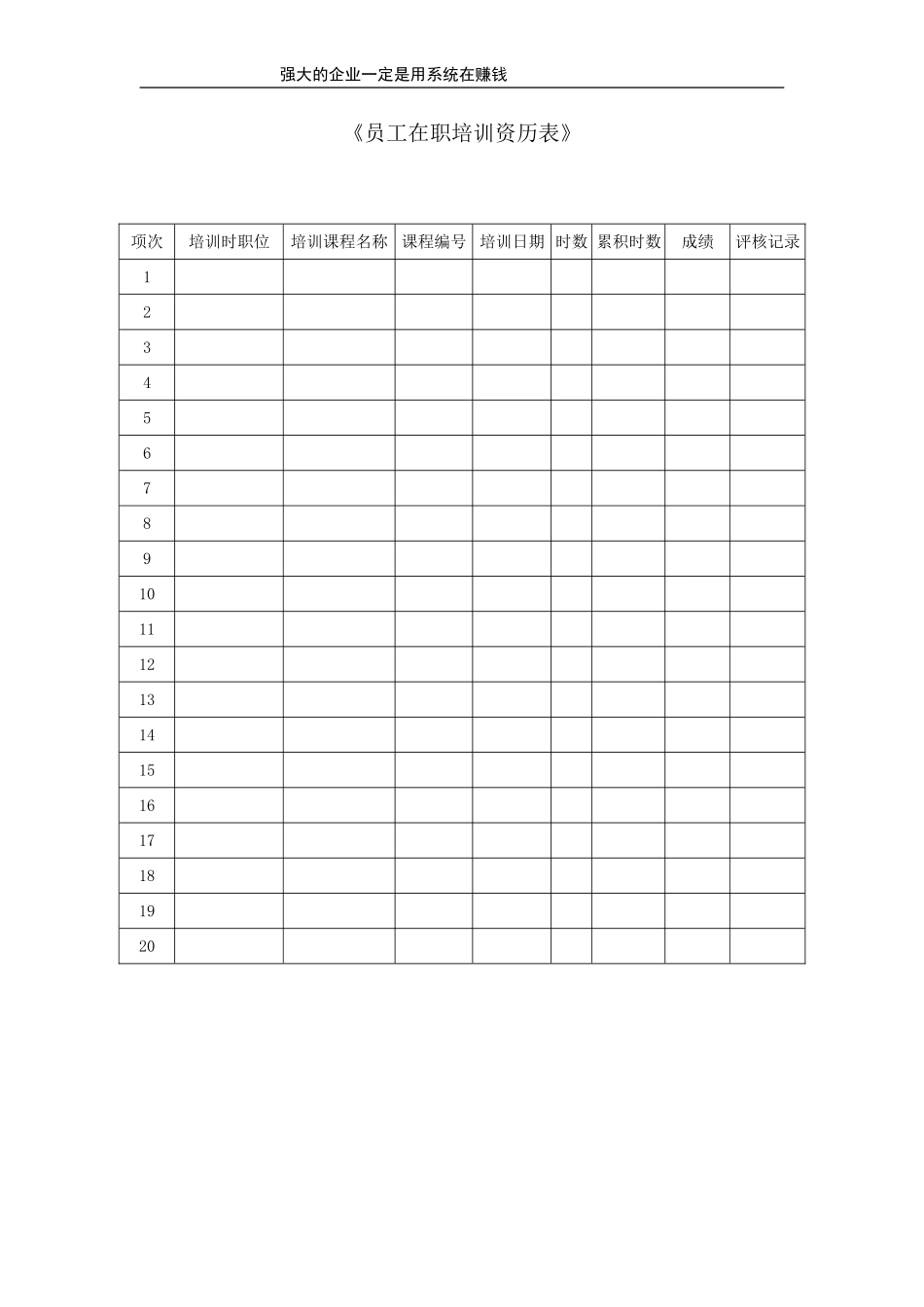 强大的企业一定是用系统在赚钱

《员工在职培训资历表》

| 项次 | 培训时职位 | 培训课程名称 | 课程编号 | 培训日期 | 时数 | 累积时数 | 成绩 | 评核记录 |
|---|---|---|---|---|---|---|---|---|
| 1 | | | | | | | | |
| 2 | | | | | | | | |
| 3 | | | | | | | | |
| 4 | | | | | | | | |
| 5 | | | | | | | | |
| 6 | | | | | | | | |
| 7 | | | | | | | | |
| 8 | | | | | | | | |
| 9 | | | | | | | | |
| 10 | | | | | | | | |
| 11 | | | | | | | | |
| 12 | | | | | | | | |
| 13 | | | | | | | | |
| 14 | | | | | | | | |
| 15 | | | | | | | | |
| 16 | | | | | | | | |
| 17 | | | | | | | | |
| 18 | | | | | | | | |
| 19 | | | | | | | | |
| 20 | | | | | | | | |